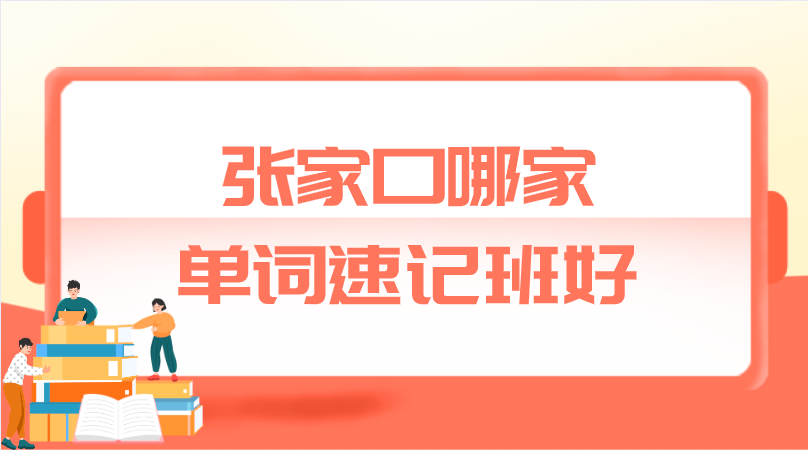 张家口哪家
单词速记班好